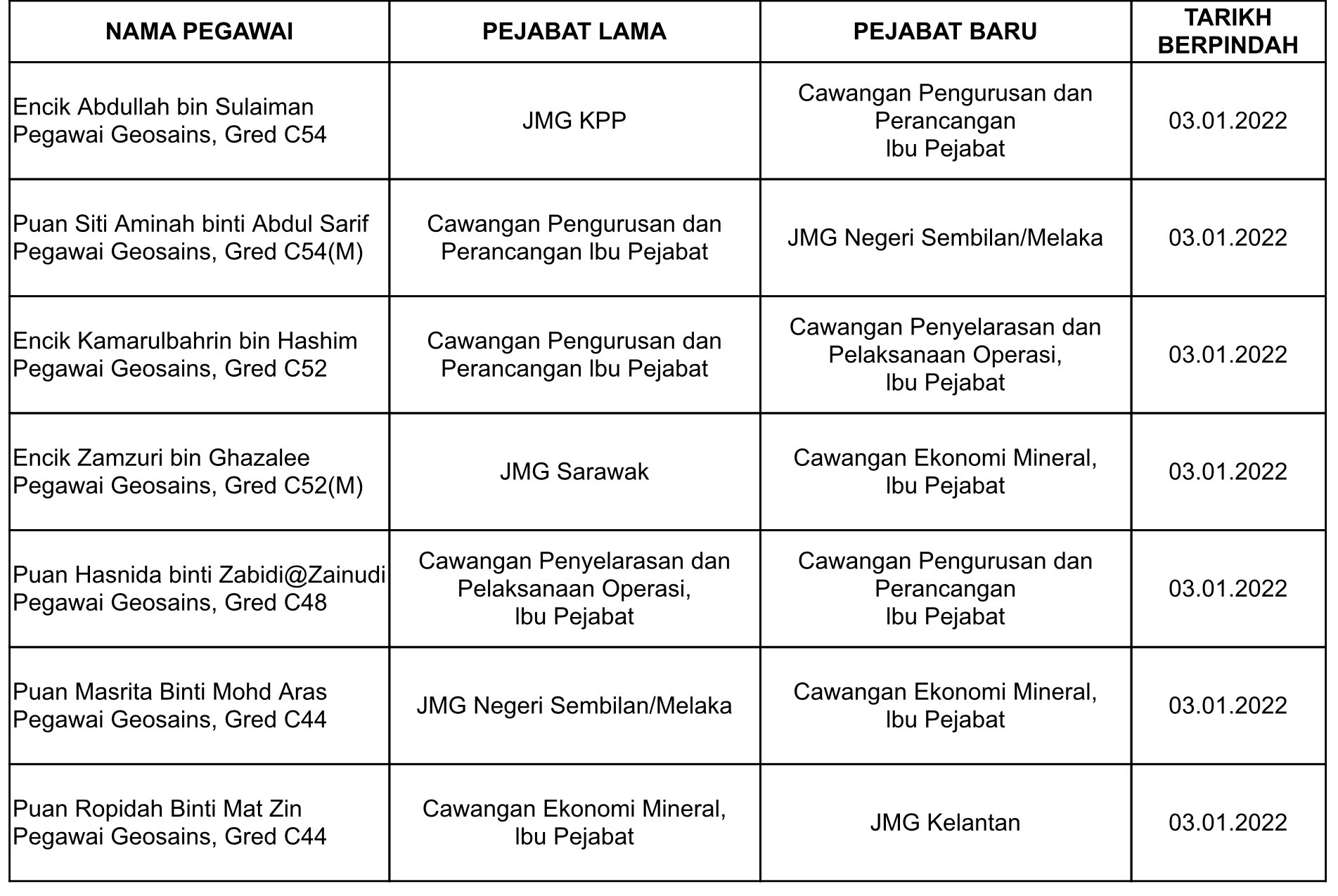 | NAMA PEGAWAI | PEJABAT LAMA | PEJABAT BARU | TARIKH BERPINDAH |
|---|---|---|---|
| Encik Abdullah bin Sulaiman Pegawai Geosains, Gred C54 | JMG KPP | Cawangan Pengurusan dan Perancangan Ibu Pejabat | 03.01.2022 |
| Puan Siti Aminah binti Abdul Sarif Pegawai Geosains, Gred C54(M) | Cawangan Pengurusan dan Perancangan Ibu Pejabat | JMG Negeri Sembilan/Melaka | 03.01.2022 |
| Encik Kamarulbahrin bin Hashim Pegawai Geosains, Gred C52 | Cawangan Pengurusan dan Perancangan Ibu Pejabat | Cawangan Penyelarasan dan Pelaksanaan Operasi, Ibu Pejabat | 03.01.2022 |
| Encik Zamzuri bin Ghazalee Pegawai Geosains, Gred C52(M) | JMG Sarawak | Cawangan Ekonomi Mineral, Ibu Pejabat | 03.01.2022 |
| Puan Hasnida binti Zabidi@Zainudi Pegawai Geosains, Gred C48 | Cawangan Penyelarasan dan Pelaksanaan Operasi, Ibu Pejabat | Cawangan Pengurusan dan Perancangan Ibu Pejabat | 03.01.2022 |
| Puan Masrita Binti Mohd Aras Pegawai Geosains, Gred C44 | JMG Negeri Sembilan/Melaka | Cawangan Ekonomi Mineral, Ibu Pejabat | 03.01.2022 |
| Puan Ropidah Binti Mat Zin Pegawai Geosains, Gred C44 | Cawangan Ekonomi Mineral, Ibu Pejabat | JMG Kelantan | 03.01.2022 |